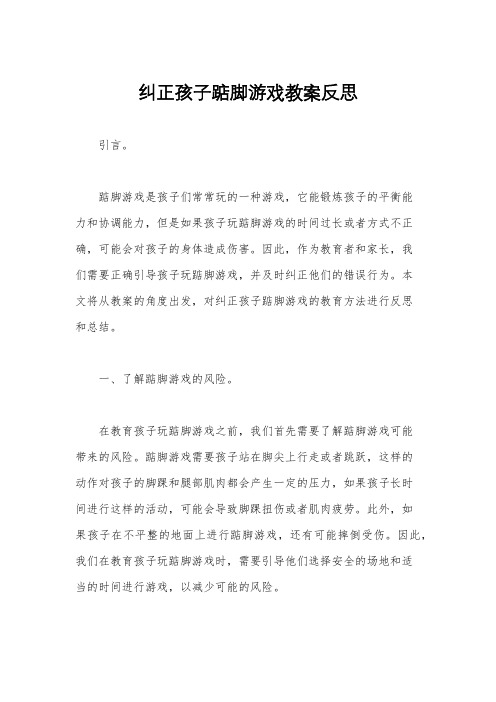 纠正孩子踮脚游戏教案反思

引言。

踮脚游戏是孩子们常常玩的一种游戏，它能锻炼孩子的平衡能力和协调能力，但是如果孩子玩踮脚游戏的时间过长或者方式不正确，可能会对孩子的身体造成伤害。因此，作为教育者和家长，我们需要正确引导孩子玩踮脚游戏，并及时纠正他们的错误行为。本文将从教案的角度出发，对纠正孩子踮脚游戏的教育方法进行反思和总结。

一、了解踮脚游戏的风险。

在教育孩子玩踮脚游戏之前，我们首先需要了解踮脚游戏可能带来的风险。踮脚游戏需要孩子站在脚尖上行走或者跳跃，这样的动作对孩子的脚踝和腿部肌肉都会产生一定的压力，如果孩子长时间进行这样的活动，可能会导致脚踝扭伤或者肌肉疲劳。此外，如果孩子在不平整的地面上进行踮脚游戏，还有可能摔倒受伤。因此，我们在教育孩子玩踮脚游戏时，需要引导他们选择安全的场地和适当的时间进行游戏，以减少可能的风险。